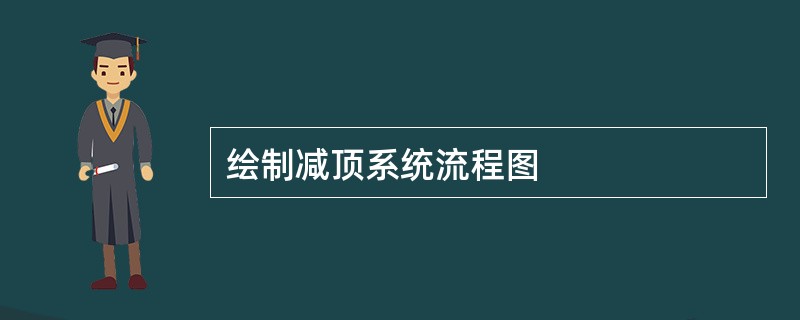 绘制减顶系统流程图